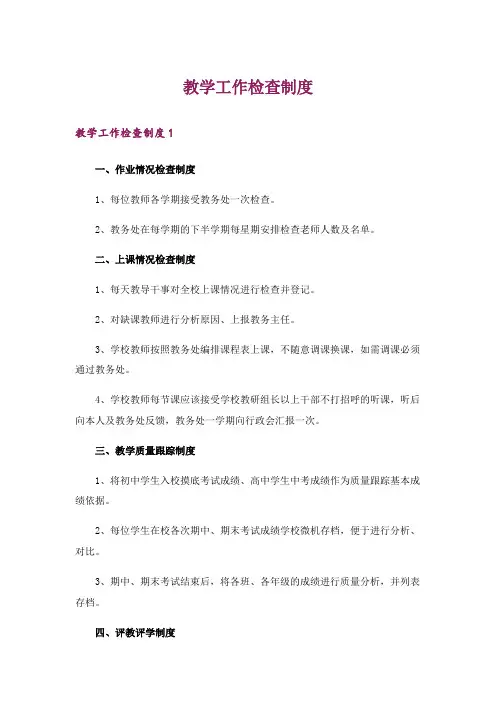 教学工作检查制度

教学工作检查制度1

一、作业情况检查制度

1、每位教师各学期接受教务处一次检查。

2、教务处在每学期的下半学期每星期安排检查老师人数及名单。

二、上课情况检查制度

1、每天教导干事对全校上课情况进行检查并登记。

2、对缺课教师进行分析原因、上报教务主任。

3、学校教师按照教务处编排课程表上课，不随意调课换课，如需调课必须通过教务处。

4、学校教师每节课应该接受学校教研组长以上干部不打招呼的听课，听后向本人及教务处反馈，教务处一学期向行政会汇报一次。

三、教学质量跟踪制度

1、将初中学生入校摸底考试成绩、高中学生中考成绩作为质量跟踪基本成绩依据。

2、每位学生在校各次期中、期末考试成绩学校微机存档，便于进行分析、对比。

3、期中、期末考试结束后，将各班、各年级的成绩进行质量分析，并列表存档。

四、评教评学制度